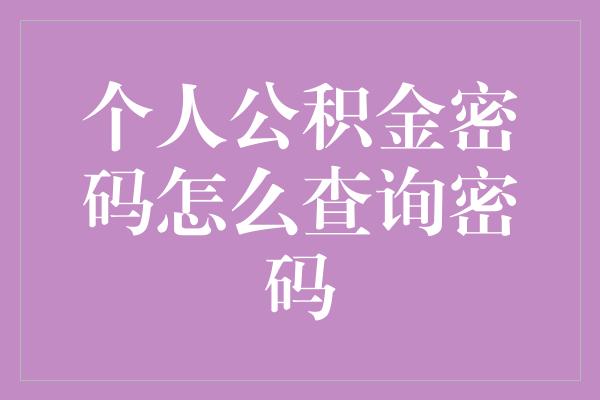 个人公积金密码怎么查询密码